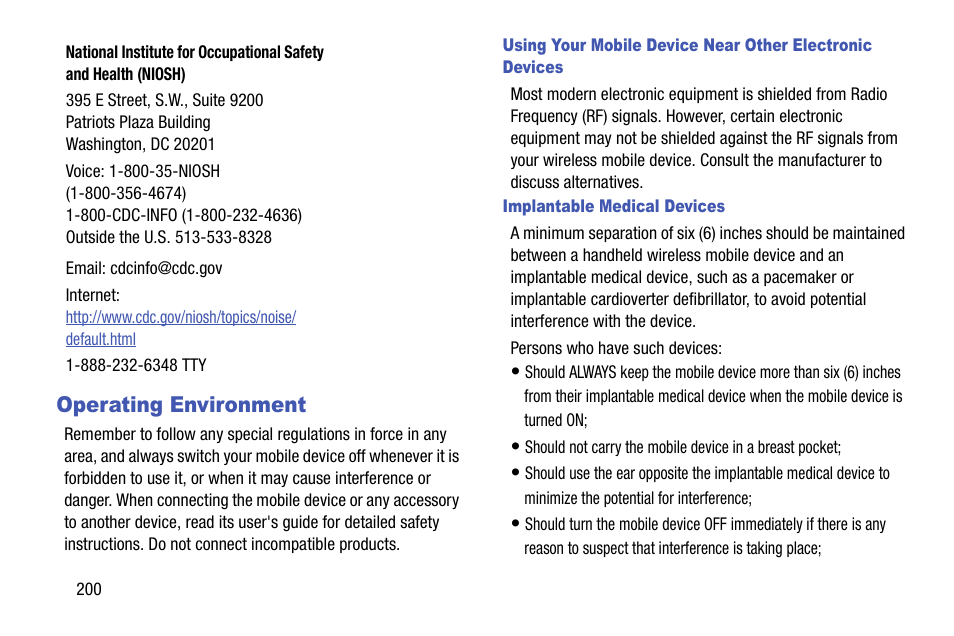 National Institute for Occupational Safety and Health (NIOSH)

395 E Street, S.W., Suite 9200
Patriots Plaza Building
Washington, DC 20201

Voice: 1-800-35-NIOSH
(1-800-356-4674)
1-800-CDC-INFO (1-800-232-4636)
Outside the U.S. 513-533-8328

Email: cdcinfo@cdc.gov

Internet:
http://www.cdc.gov/niosh/topics/noise/default.html

1-888-232-6348 TTY

Operating Environment

Remember to follow any special regulations in force in any area, and always switch your mobile device off whenever it is forbidden to use it, or when it may cause interference or danger. When connecting the mobile device or any accessory to another device, read its user's guide for detailed safety instructions. Do not connect incompatible products.

200

Using Your Mobile Device Near Other Electronic Devices

Most modern electronic equipment is shielded from Radio Frequency (RF) signals. However, certain electronic equipment may not be shielded against the RF signals from your wireless mobile device. Consult the manufacturer to discuss alternatives.

Implantable Medical Devices

A minimum separation of six (6) inches should be maintained between a handheld wireless mobile device and an implantable medical device, such as a pacemaker or implantable cardioverter defibrillator, to avoid potential interference with the device.

Persons who have such devices:

• Should ALWAYS keep the mobile device more than six (6) inches from their implantable medical device when the mobile device is turned ON;

• Should not carry the mobile device in a breast pocket;

• Should use the ear opposite the implantable medical device to minimize the potential for interference;

• Should turn the mobile device OFF immediately if there is any reason to suspect that interference is taking place;